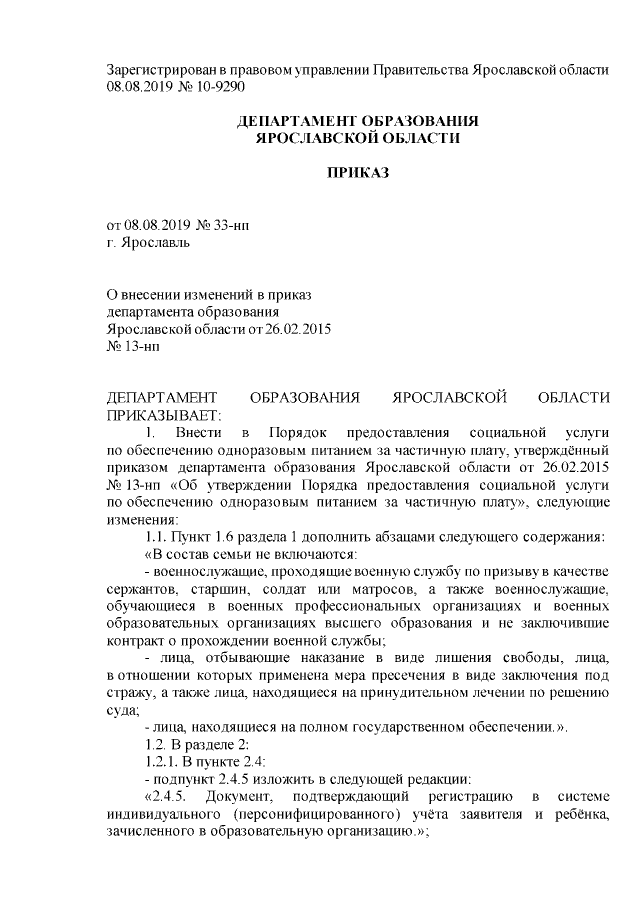 Зарегистрирован в правовом управлении Правительства Ярославской области 08.08.2019 № 10-9290

ДЕПАРТАМЕНТ ОБРАЗОВАНИЯ
ЯРОСЛАВСКОЙ ОБЛАСТИ

ПРИКАЗ

от 08.08.2019 № 33-нп
г. Ярославль

О внесении изменений в приказ департамента образования Ярославской области от 26.02.2015 № 13-нп

ДЕПАРТАМЕНТ ОБРАЗОВАНИЯ ЯРОСЛАВСКОЙ ОБЛАСТИ ПРИКАЗЫВАЕТ:

1. Внести в Порядок предоставления социальной услуги по обеспечению одноразовым питанием за частичную плату, утверждённый приказом департамента образования Ярославской области от 26.02.2015 № 13-нп «Об утверждении Порядка предоставления социальной услуги по обеспечению одноразовым питанием за частичную плату», следующие изменения:

1.1. Пункт 1.6 раздела 1 дополнить абзацами следующего содержания:

«В состав семьи не включаются:

- военнослужащие, проходящие военную службу по призыву в качестве сержантов, старшин, солдат или матросов, а также военнослужащие, обучающиеся в военных профессиональных организациях и военных образовательных организациях высшего образования и не заключившие контракт о прохождении военной службы;

- лица, отбывающие наказание в виде лишения свободы, лица, в отношении которых применена мера пресечения в виде заключения под стражу, а также лица, находящиеся на принудительном лечении по решению суда;

- лица, находящиеся на полном государственном обеспечении.».

1.2. В разделе 2:

1.2.1. В пункте 2.4:

- подпункт 2.4.5 изложить в следующей редакции:

«2.4.5. Документ, подтверждающий регистрацию в системе индивидуального (персонифицированного) учёта заявителя и ребёнка, зачисленного в образовательную организацию.»;